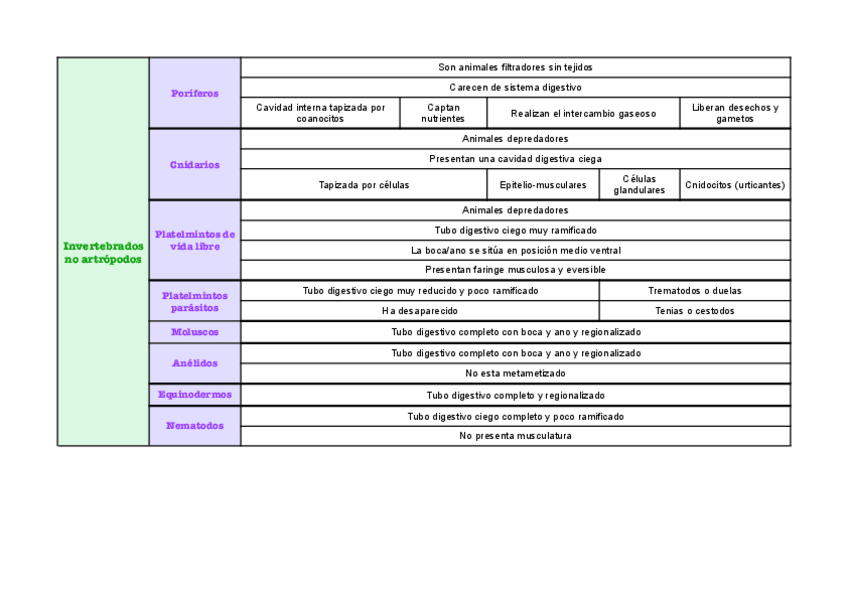 | Invertebrados no artrópodos | Poríferos | Son animales filtradores sin tejidos | | | |
|---|---|---|---|---|---|
| | | Carecen de sistema digestivo | | | |
| | | Cavidad interna tapizada por coanocitos | Captan nutrientes | Realizan el intercambio gaseoso | Liberan desechos y gametos |
| | Cnidarios | Animales depredadores | | | |
| | | Presentan una cavidad digestiva ciega | | | |
| | | Tapizada por células | Epitelio-musculares | Células glandulares | Cnidocitos (urticantes) |
| | Platelmintos de vida libre | Animales depredadores | | | |
| | | Tubo digestivo ciego muy ramificado | | | |
| | | La boca/ano se sitúa en posición medio ventral | | | |
| | | Presentan faringe musculosa y eversible | | | |
| | Platelmintos parásitos | Tubo digestivo ciego muy reducido y poco ramificado | | | Trematodos o duelas |
| | | Ha desaparecido | | | Tenias o cestodos |
| | Moluscos | Tubo digestivo completo con boca y ano y regionalizado | | | |
| | Anélidos | Tubo digestivo completo con boca y ano y regionalizado | | | |
| | | No esta metametizado | | | |
| | Equinodermos | Tubo digestivo completo y regionalizado | | | |
| | Nematodos | Tubo digestivo ciego completo y poco ramificado | | | |
| | | No presenta musculatura | | | |